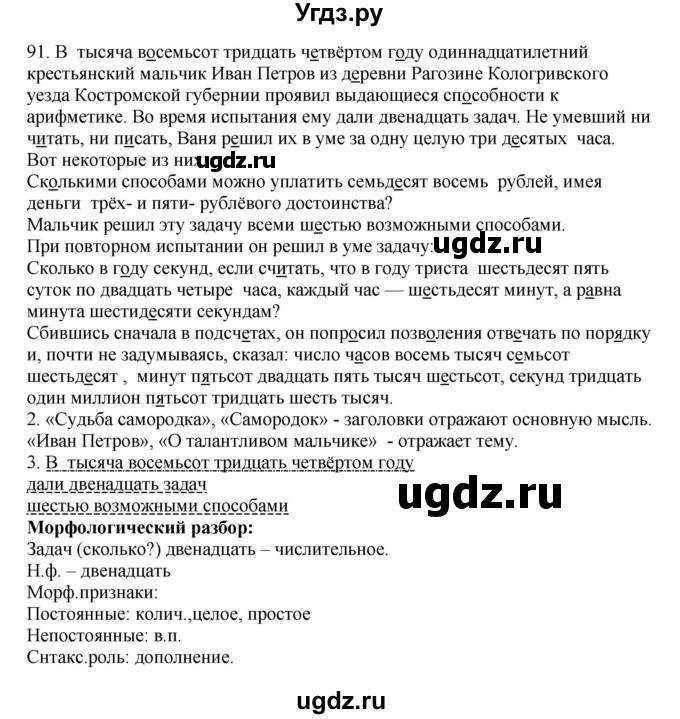 Угдз.ру

91. В тысяча восемьсот тридцать четвёртом году одиннадцатилетний крестьянский мальчик Иван Петров из деревни Рагозине Кологривского уезда Костромской губернии проявил выдающиеся способности к арифметике. Во время испытания ему дали двенадцать задач. Не умевший ни читать, ни писать, Ваня решил их в уме за одну целую три десятых часа. Вот некоторые из них:
ugdz.ru
Сколькими способами можно уплатить семьдесят восемь рублей, имея деньги трёх- и пяти- рублёвого достоинства?
Мальчик решил эту задачу всеми шестью возможными способами.
При повторном испытании он решил в уме задачу:
ugdz.ru
Сколько в году секунд, если считать, что в году триста шестьдесят пять суток по двадцать четыре часа, каждый час — шестьдесят минут, а равна минута шестидесяти секундам?
Сбившись сначала в подсчетах, он попросил позволения отвечать по порядку и, почти не задумываясь, сказал: число часов восемь тысяч семьсот шестьдесят , минут пятьсот двадцать пять тысяч шестьсот, секунд тридцать один миллион пятьсот тридцать шесть тысяч.
2. «Судьба самородка», «Самородок» - заголовки отражают основную мысль. «Иван Петров», «О талантливом мальчике» - отражает тему.
3. В тысяча восемьсот тридцать четвёртом году
дали двенадцать задач
шестью возможными способами
ugdz.ru
Морфологический разбор:
Задач (сколько?) двенадцать – числительное.
Н.ф. – двенадцать
Морф.признаки:
Постоянные: колич.,целое, простое
Непостоянные: в.п.
Снтакс.роль: дополнение.

ugdz.ru